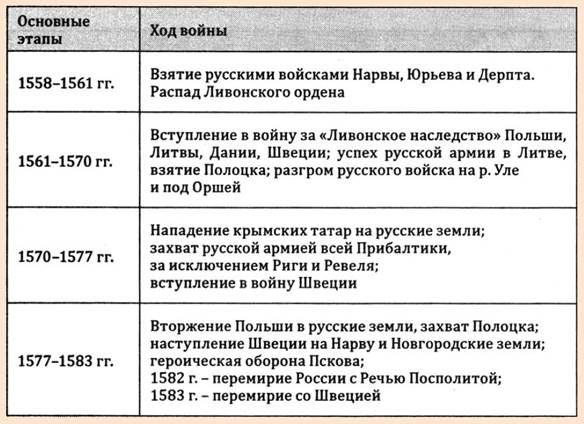 | Основные этапы | Ход войны |
|---|---|
| 1558–1561 гг. | Взятие русскими войсками Нарвы, Юрьева и Дерпта. Распад Ливонского ордена |
| 1561–1570 гг. | Вступление в войну за «Ливонское наследство» Польши, Литвы, Дании, Швеции; успех русской армии в Литве, взятие Полоцка; разгром русского войска на р. Уле и под Оршей |
| 1570–1577 гг. | Нападение крымских татар на русские земли; захват русской армией всей Прибалтики, за исключением Риги и Ревеля; вступление в войну Швеции |
| 1577–1583 гг. | Вторжение Польши в русские земли, захват Полоцка; наступление Швеции на Нарву и Новгородские земли; героическая оборона Пскова; 1582 г. – перемирие России с Речью Посполитой; 1583 г. – перемирие со Швецией |